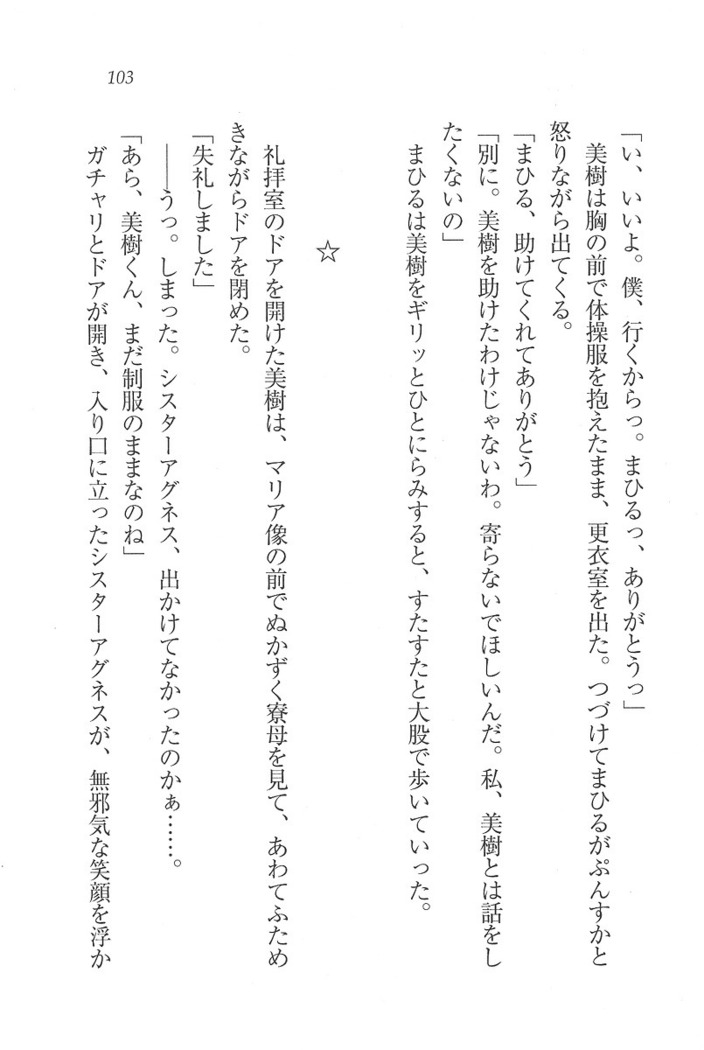 103

「い、いいよ。僕、行くからっ。まひるっ、ありがとうっ」
　美樹は胸の前で体操服を抱えたまま、更衣室を出た。つづけてまひるがぷんすかと怒りながら出てくる。
「まひる、助けてくれてありがとう」
「別に。美樹を助けたわけじゃないわ。寄らないでほしいんだ。私、美樹とは話をしたくないの」
　まひるは美樹をギリッとひとにらみすると、すたすたと大股で歩いていった。

☆

　礼拝室のドアを開けた美樹は、マリア像の前でぬかずく寮母を見て、あわてふためきながらドアを閉めた。
「失礼しました」
　――うっ。しまった。シスターアグネス、出かけてなかったのかぁ……。
「あら、美樹くん、まだ制服のままなのね」
　ガチャリとドアが開き、入り口に立ったシスターアグネスが、無邪気な笑顔を浮か